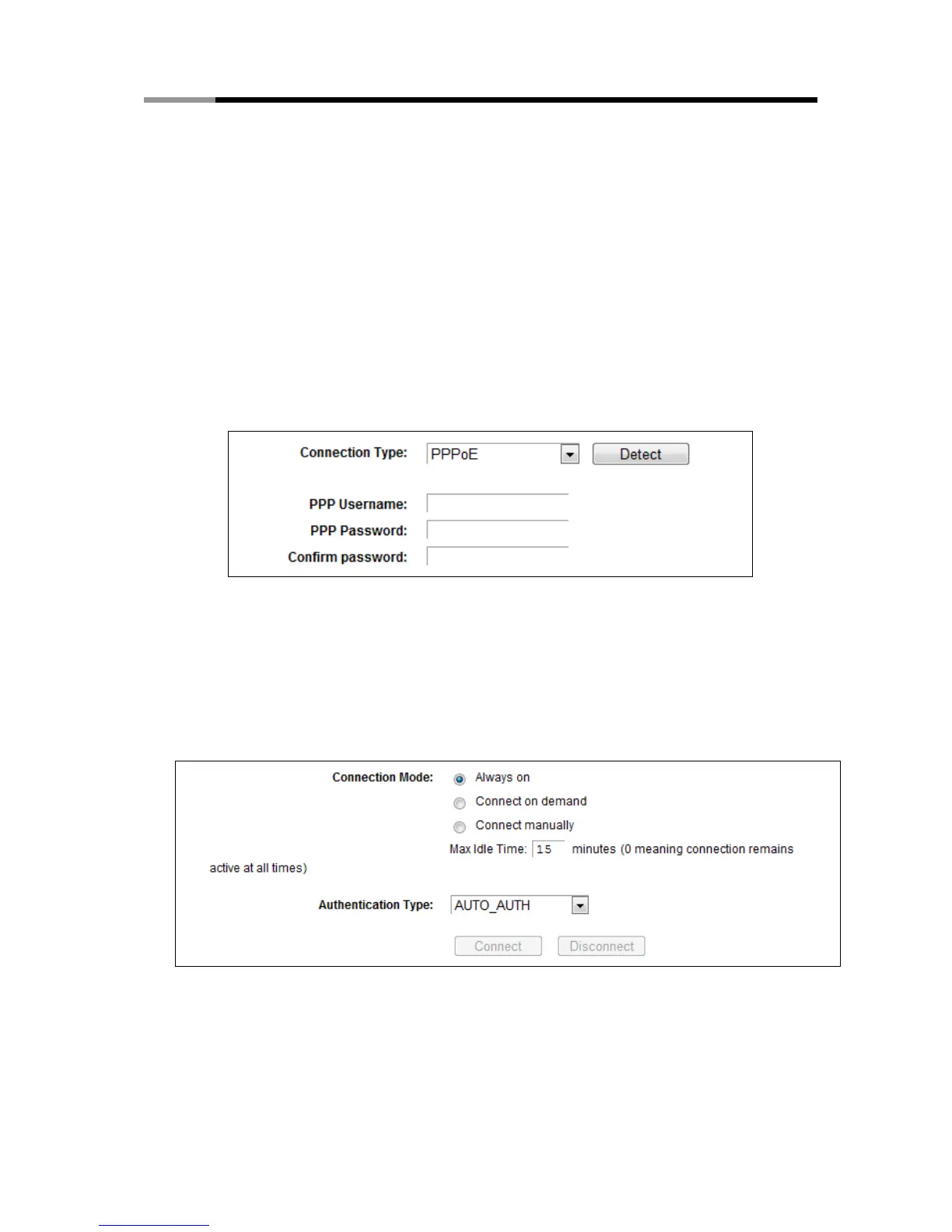 Connection Type: PPPoE Detect

PPP Username:
PPP Password:
Confirm password:

Connection Mode: Always on
Connect on demand
Connect manually
Max Idle Time: 15 minutes (0 meaning connection remains active at all times)

Authentication Type: AUTO_AUTH

Connect Disconnect